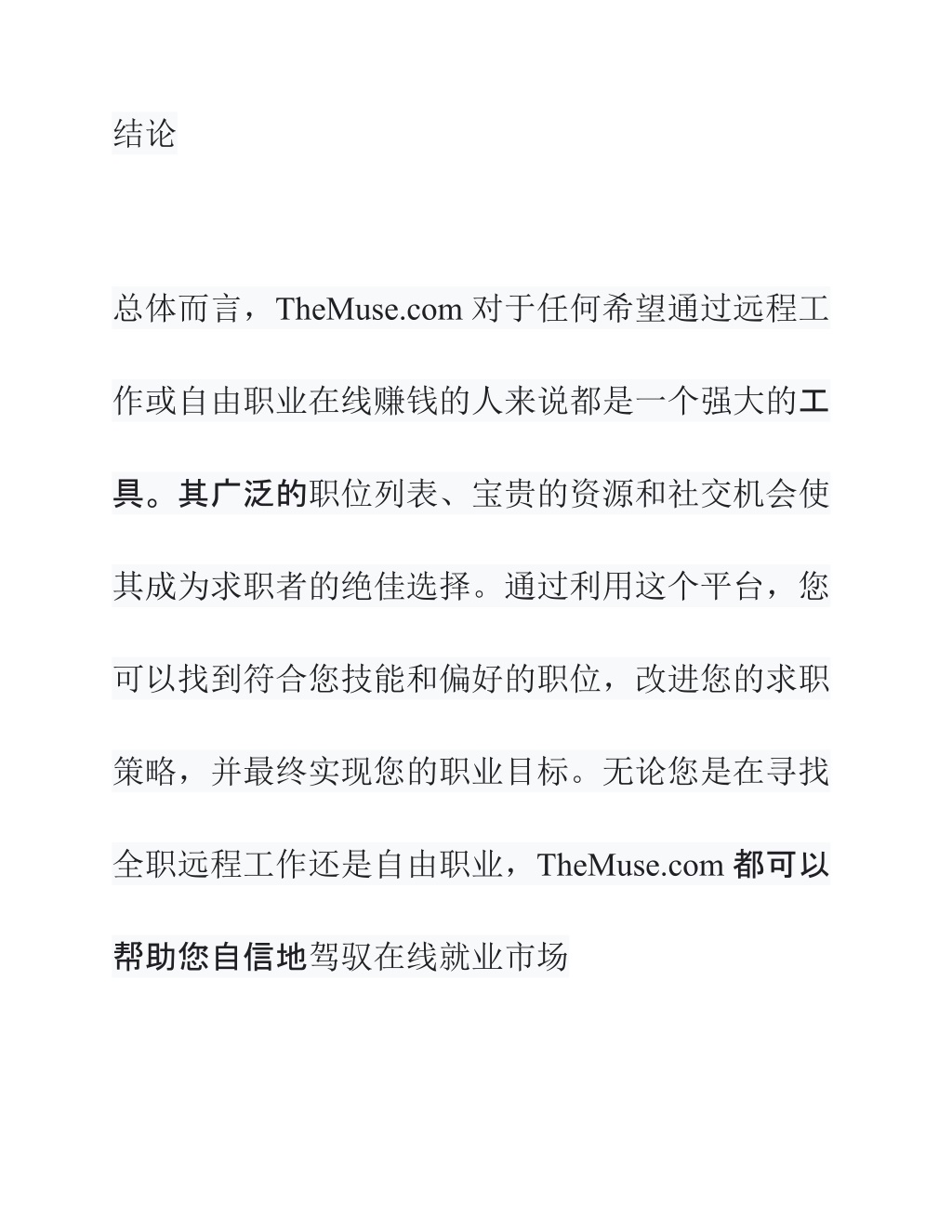 结论

总体而言，TheMuse.com 对于任何希望通过远程工作或自由职业在线赚钱的人来说都是一个强大的工具。其广泛的职位列表、宝贵的资源和社交机会使其成为求职者的绝佳选择。通过利用这个平台，您可以找到符合您技能和偏好的职位，改进您的求职策略，并最终实现您的职业目标。无论您是在寻找全职远程工作还是自由职业，TheMuse.com 都可以帮助您自信地驾驭在线就业市场